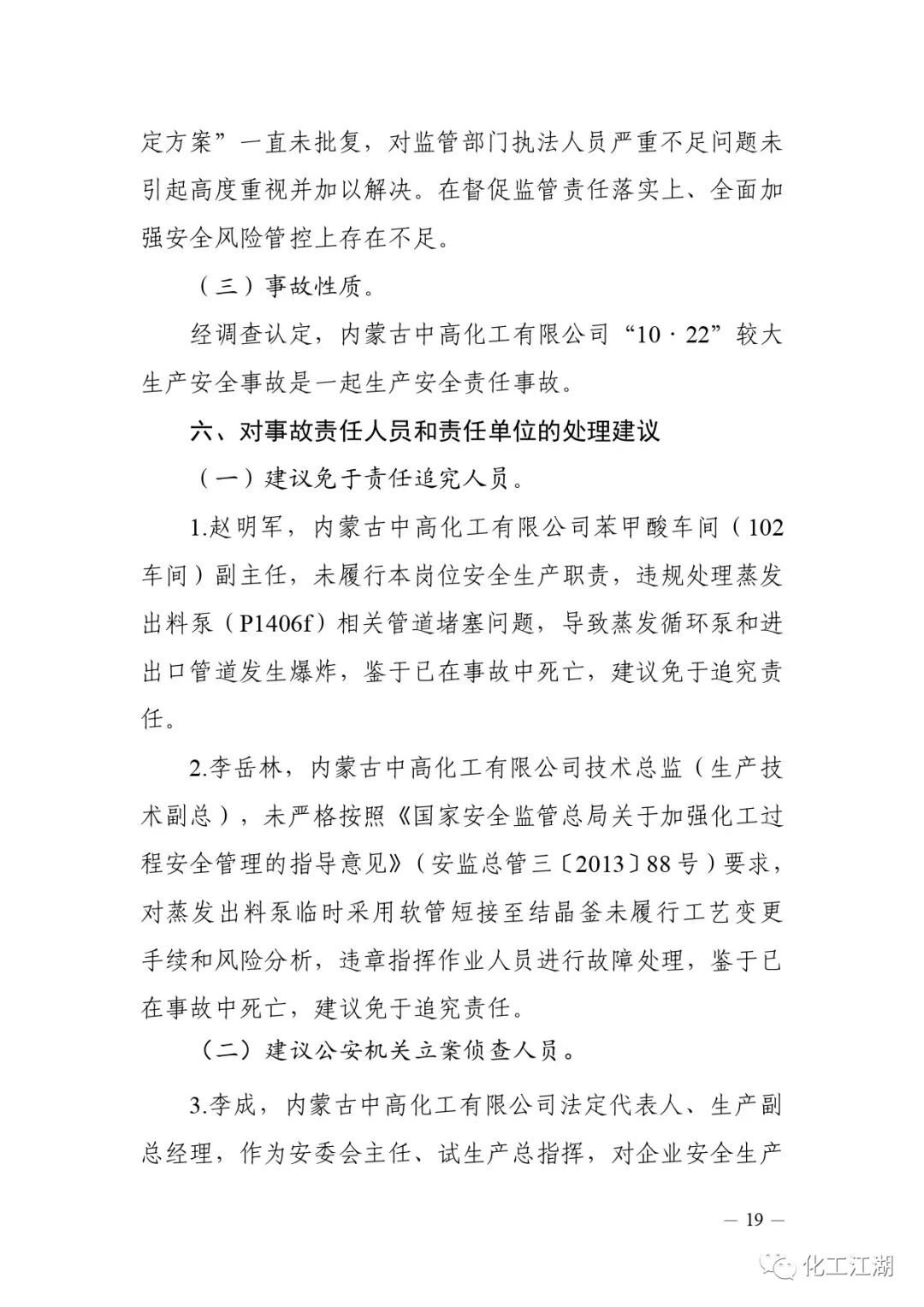 定方案”一直未批复，对监管部门执法人员严重不足问题未引起高度重视并加以解决。在督促监管责任落实上、全面加强安全风险管控上存在不足。

（三）事故性质。

经调查认定，内蒙古中高化工有限公司“10·22”较大生产安全事故是一起生产安全责任事故。

六、对事故责任人员和责任单位的处理建议

（一）建议免于责任追究人员。

1.赵明军，内蒙古中高化工有限公司苯甲酸车间（102车间）副主任，未履行本岗位安全生产职责，违规处理蒸发出料泵（P1406f）相关管道堵塞问题，导致蒸发循环泵和进出口管道发生爆炸，鉴于已在事故中死亡，建议免于追究责任。

2.李岳林，内蒙古中高化工有限公司技术总监（生产技术副总），未严格按照《国家安全监管总局关于加强化工过程安全管理的指导意见》（安监总管三〔2013〕88号）要求，对蒸发出料泵临时采用软管短接至结晶釜未履行工艺变更手续和风险分析，违章指挥作业人员进行故障处理，鉴于已在事故中死亡，建议免于追究责任。

（二）建议公安机关立案侦查人员。

3.李成，内蒙古中高化工有限公司法定代表人、生产副总经理，作为安委会主任、试生产总指挥，对企业安全生产

— 19 —

化工江湖